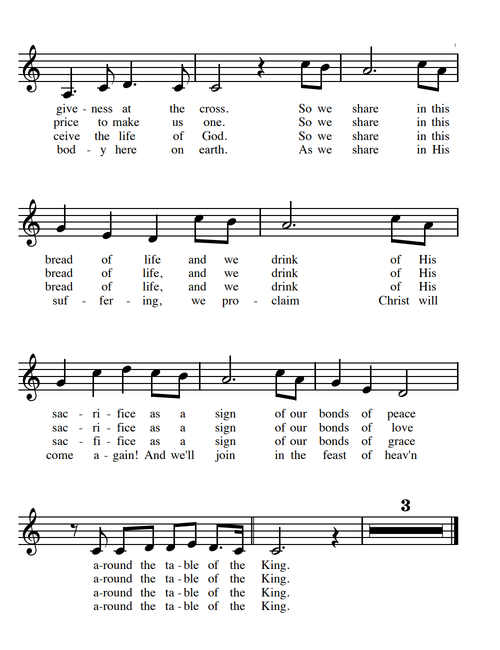 2

give - ness at the cross. So we share in this
price to make us one. So we share in this
ceive the life of God. So we share in this
bod - y here on earth. As we share in His

bread of life and we drink of His
bread of life, and we drink of His
bread of life, and we drink of His
suf - fer - ing, we pro - claim Christ will

sac - ri - fice as a sign of our bonds of peace
sac - ri - fice as a sign of our bonds of love
sac - fi - fice as a sign of our bonds of grace
come a - gain! And we'll join in the feast of heav'n

3

a-round the ta - ble of the King.
a-round the ta - ble of the King.
a-round the ta - ble of the King.
a-round the ta - ble of the King.